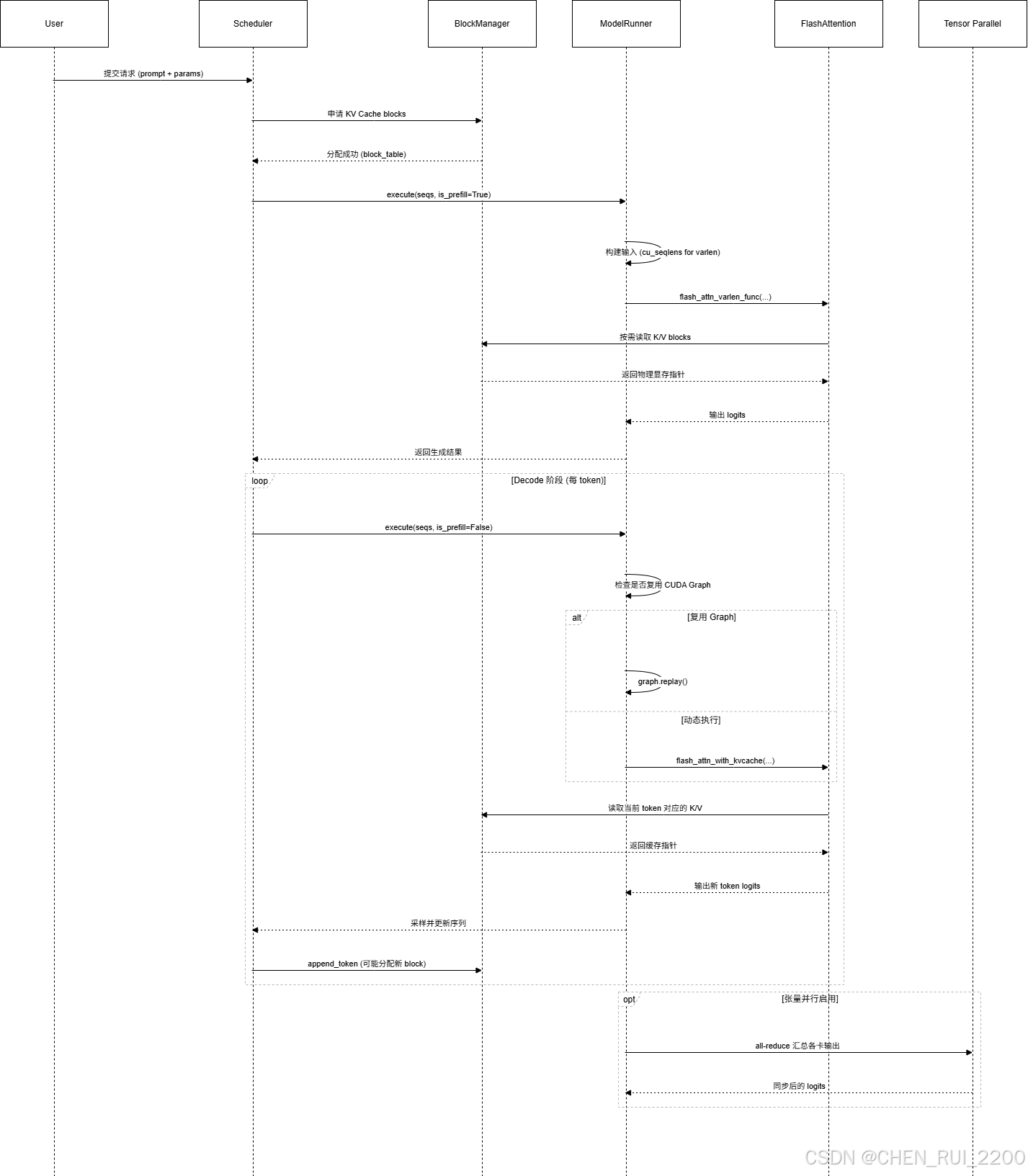 User

Scheduler

BlockManager

ModelRunner

FlashAttention

Tensor Parallel

提交请求 (prompt + params)

申请 KV Cache blocks

分配成功 (block_table)

execute(seqs, is_prefill=True)

构建输入 (cu_seqlens for varlen)

flash_attn_varlen_func(...)

按需读取 K/V blocks

返回物理显存指针

输出 logits

返回生成结果

loop

[Decode 阶段 (每 token)]

execute(seqs, is_prefill=False)

检查是否复用 CUDA Graph

alt

[复用 Graph]

graph.replay()

[动态执行]

flash_attn_with_kvcache(...)

读取当前 token 对应的 K/V

返回缓存指针

输出新 token logits

采样并更新序列

append_token (可能分配新 block)

opt

[张量并行启用]

all-reduce 汇总各卡输出

同步后的 logits

CSDN @CHEN_RUI_2200